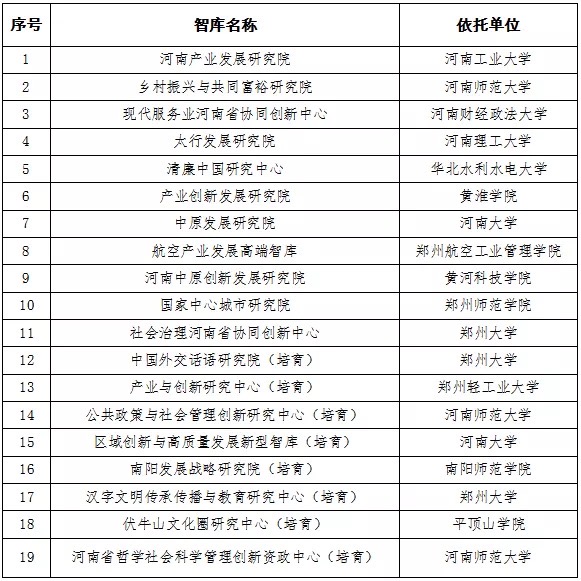 | 序号 | 智库名称 | 依托单位 |
|---|---|---|
| 1 | 河南产业发展研究院 | 河南工业大学 |
| 2 | 乡村振兴与共同富裕研究院 | 河南师范大学 |
| 3 | 现代服务业河南省协同创新中心 | 河南财经政法大学 |
| 4 | 太行发展研究院 | 河南理工大学 |
| 5 | 清廉中国研究中心 | 华北水利水电大学 |
| 6 | 产业创新发展研究院 | 黄淮学院 |
| 7 | 中原发展研究院 | 河南大学 |
| 8 | 航空产业发展高端智库 | 郑州航空工业管理学院 |
| 9 | 河南中原创新发展研究院 | 黄河科技学院 |
| 10 | 国家中心城市研究院 | 郑州师范学院 |
| 11 | 社会治理河南省协同创新中心 | 郑州大学 |
| 12 | 中国外交话语研究院（培育） | 郑州大学 |
| 13 | 产业与创新研究中心（培育） | 郑州轻工业大学 |
| 14 | 公共政策与社会管理创新研究中心（培育） | 河南师范大学 |
| 15 | 区域创新与高质量发展新型智库（培育） | 河南大学 |
| 16 | 南阳发展战略研究院（培育） | 南阳师范学院 |
| 17 | 汉字文明传承传播与教育研究中心（培育） | 郑州大学 |
| 18 | 伏牛山文化圈研究中心（培育） | 平顶山学院 |
| 19 | 河南省哲学社会科学管理创新资政中心（培育） | 河南师范大学 |